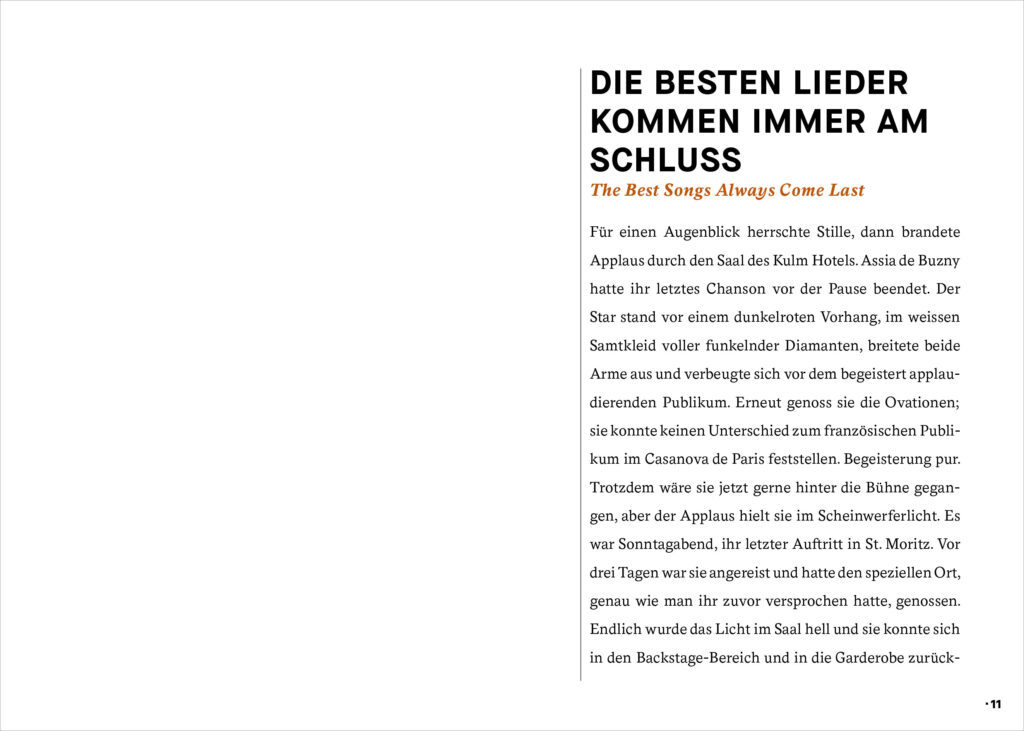 DIE BESTEN LIEDER KOMMEN IMMER AM SCHLUSS
The Best Songs Always Come Last

Für einen Augenblick herrschte Stille, dann brandete Applaus durch den Saal des Kulm Hotels. Assia de Buzny hatte ihr letztes Chanson vor der Pause beendet. Der Star stand vor einem dunkelroten Vorhang, im weissen Samtkleid voller funkelnder Diamanten, breitete beide Arme aus und verbeugte sich vor dem begeistert applaudierenden Publikum. Erneut genoss sie die Ovationen; sie konnte keinen Unterschied zum französischen Publikum im Casanova de Paris feststellen. Begeisterung pur. Trotzdem wäre sie jetzt gerne hinter die Bühne gegangen, aber der Applaus hielt sie im Scheinwerferlicht. Es war Sonntagabend, ihr letzter Auftritt in St. Moritz. Vor drei Tagen war sie angereist und hatte den speziellen Ort, genau wie man ihr zuvor versprochen hatte, genossen. Endlich wurde das Licht im Saal hell und sie konnte sich in den Backstage-Bereich und in die Garderobe zurück-

· 11